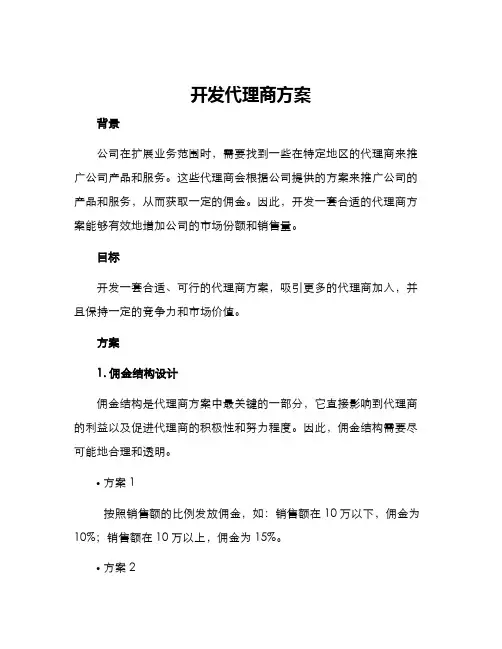 开发代理商方案

背景

公司在扩展业务范围时，需要找到一些在特定地区的代理商来推广公司产品和服务。这些代理商会根据公司提供的方案来推广公司的产品和服务，从而获取一定的佣金。因此，开发一套合适的代理商方案能够有效地增加公司的市场份额和销售量。

目标

开发一套合适、可行的代理商方案，吸引更多的代理商加入，并且保持一定的竞争力和市场价值。

方案

1. 佣金结构设计

佣金结构是代理商方案中最关键的一部分，它直接影响到代理商的利益以及促进代理商的积极性和努力程度。因此，佣金结构需要尽可能地合理和透明。

• 方案 1

按照销售额的比例发放佣金，如：销售额在 10 万以下，佣金为 10%；销售额在 10 万以上，佣金为 15%。

• 方案 2